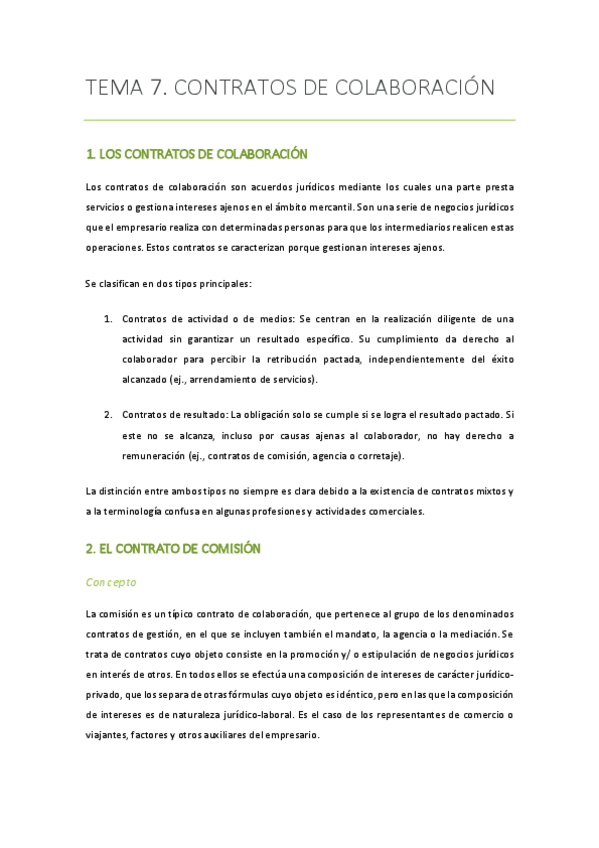 TEMA 7. CONTRATOS DE COLABORACIÓN

1. LOS CONTRATOS DE COLABORACIÓN

Los contratos de colaboración son acuerdos jurídicos mediante los cuales una parte presta servicios o gestiona intereses ajenos en el ámbito mercantil. Son una serie de negocios jurídicos que el empresario realiza con determinadas personas para que los intermediarios realicen estas operaciones. Estos contratos se caracterizan porque gestionan intereses ajenos.

Se clasifican en dos tipos principales:

1. Contratos de actividad o de medios: Se centran en la realización diligente de una actividad sin garantizar un resultado específico. Su cumplimiento da derecho al colaborador para percibir la retribución pactada, independientemente del éxito alcanzado (ej., arrendamiento de servicios).

2. Contratos de resultado: La obligación solo se cumple si se logra el resultado pactado. Si este no se alcanza, incluso por causas ajenas al colaborador, no hay derecho a remuneración (ej., contratos de comisión, agencia o corretaje).

La distinción entre ambos tipos no siempre es clara debido a la existencia de contratos mixtos y a la terminología confusa en algunas profesiones y actividades comerciales.

2. EL CONTRATO DE COMISIÓN

Concepto

La comisión es un típico contrato de colaboración, que pertenece al grupo de los denominados contratos de gestión, en el que se incluyen también el mandato, la agencia o la mediación. Se trata de contratos cuyo objeto consiste en la promoción y/ o estipulación de negocios jurídicos en interés de otros. En todos ellos se efectúa una composición de intereses de carácter jurídico-privado, que los separa de otras fórmulas cuyo objeto es idéntico, pero en las que la composición de intereses es de naturaleza jurídico-laboral. Es el caso de los representantes de comercio o viajantes, factores y otros auxiliares del empresario.